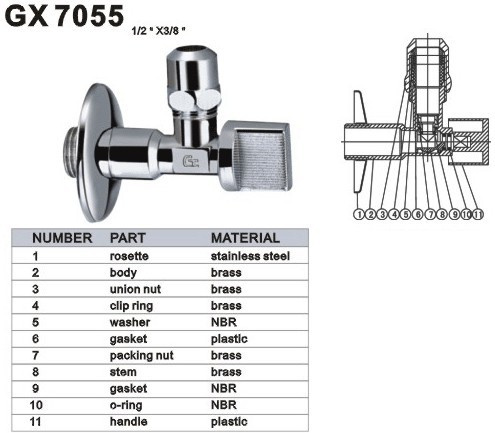 GX 7055
1/2 " X3/8 "

1 2 3 4 5 6 7 8 9 10 11

| NUMBER | PART | MATERIAL |
|---|---|---|
| 1 | rosette | stainless steel |
| 2 | body | brass |
| 3 | union nut | brass |
| 4 | clip ring | brass |
| 5 | washer | NBR |
| 6 | gasket | plastic |
| 7 | packing nut | brass |
| 8 | stem | brass |
| 9 | gasket | NBR |
| 10 | o-ring | NBR |
| 11 | handle | plastic |